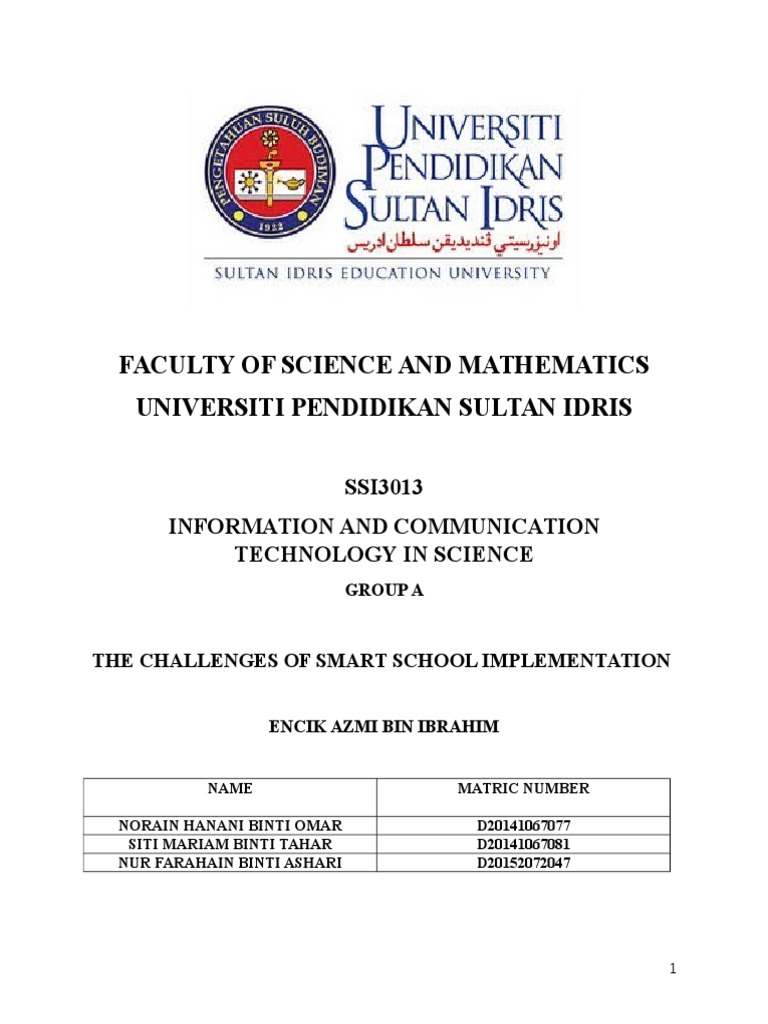 PENGETAHUAN SULUH BUDIMAN
1922

UNIVERSITI
PENDIDIKAN
SULTAN IDRIS
اونيۏرسيتي ڤنديديقن سلطان ادريس
SULTAN IDRIS EDUCATION UNIVERSITY

FACULTY OF SCIENCE AND MATHEMATICS
UNIVERSITI PENDIDIKAN SULTAN IDRIS

SSI3013

INFORMATION AND COMMUNICATION TECHNOLOGY IN SCIENCE

GROUP A

THE CHALLENGES OF SMART SCHOOL IMPLEMENTATION

ENCIK AZMI BIN IBRAHIM

| NAME | MATRIC NUMBER |
|---|---|
| NORAIN HANANI BINTI OMAR | D20141067077 |
| SITI MARIAM BINTI TAHAR | D20141067081 |
| NUR FARAHAIN BINTI ASHARI | D20152072047 |

1